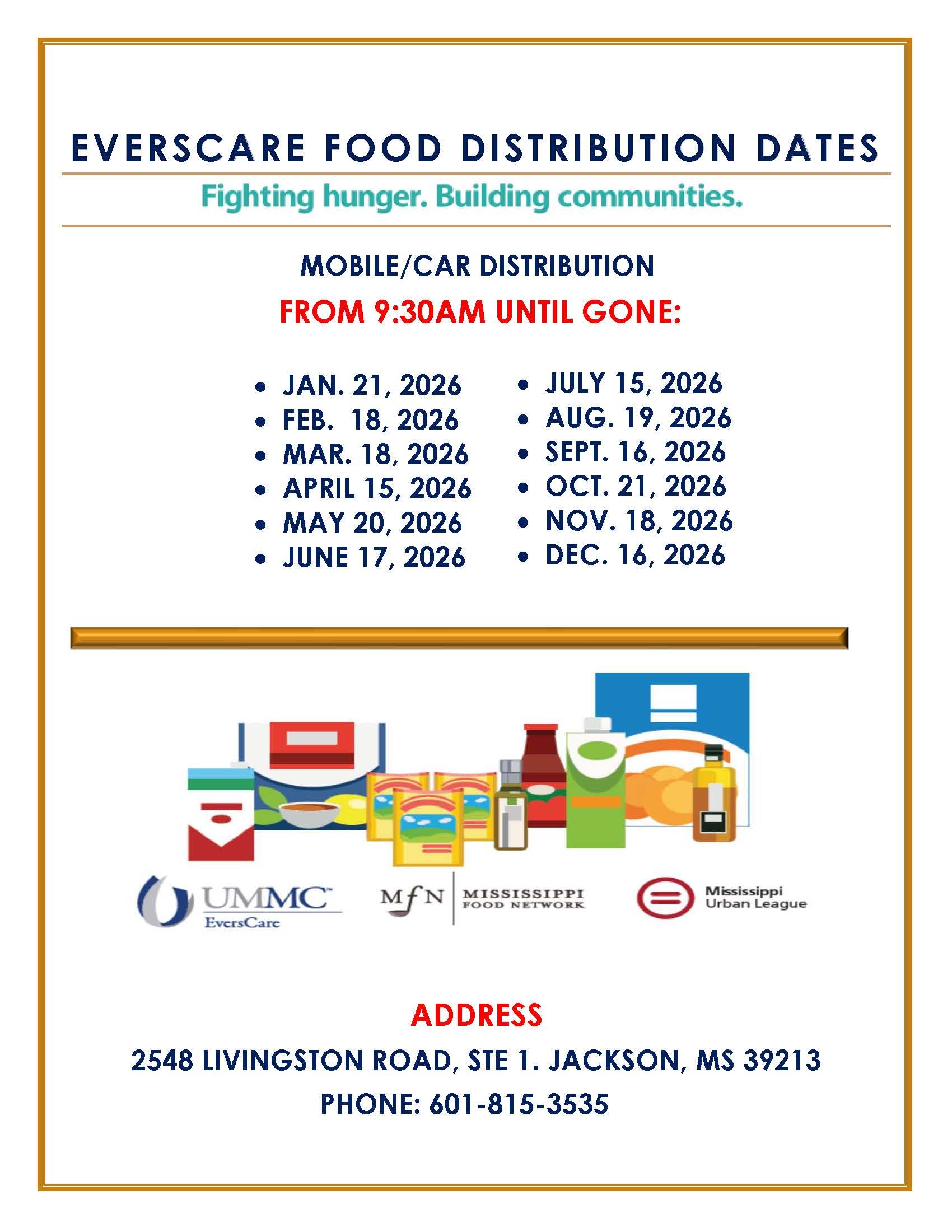 EVERSCARE FOOD DISTRIBUTION DATES

Fighting hunger. Building communities.

MOBILE/CAR DISTRIBUTION

FROM 9:30AM UNTIL GONE:

• JAN. 21, 2026
• FEB. 18, 2026
• MAR. 18, 2026
• APRIL 15, 2026
• MAY 20, 2026
• JUNE 17, 2026

• JULY 15, 2026
• AUG. 19, 2026
• SEPT. 16, 2026
• OCT. 21, 2026
• NOV. 18, 2026
• DEC. 16, 2026

UMMC™
EversCare

MfN MISSISSIPPI FOOD NETWORK

Mississippi
Urban League

ADDRESS

2548 LIVINGSTON ROAD, STE 1. JACKSON, MS 39213

PHONE: 601-815-3535